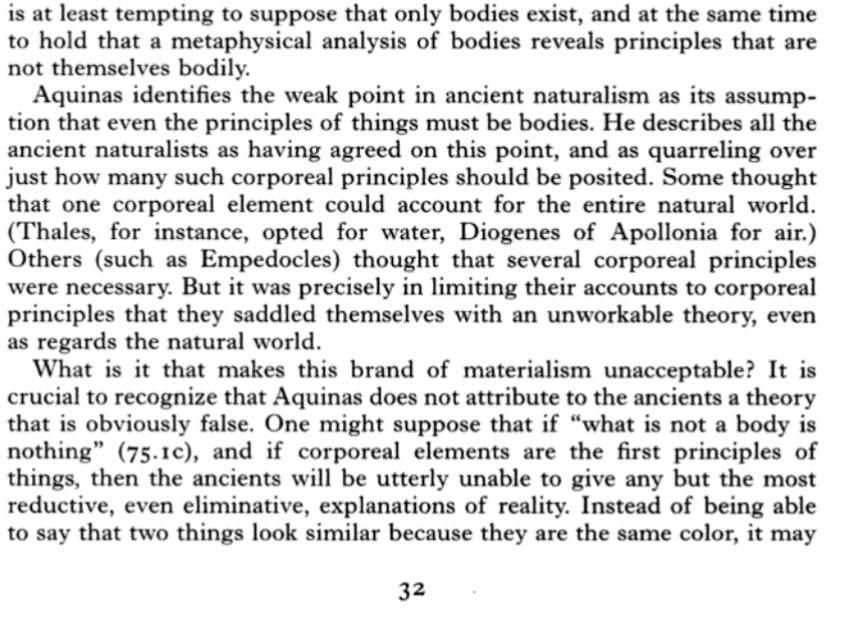 is at least tempting to suppose that only bodies exist, and at the same time to hold that a metaphysical analysis of bodies reveals principles that are not themselves bodily.

Aquinas identifies the weak point in ancient naturalism as its assumption that even the principles of things must be bodies. He describes all the ancient naturalists as having agreed on this point, and as quarreling over just how many such corporeal principles should be posited. Some thought that one corporeal element could account for the entire natural world. (Thales, for instance, opted for water, Diogenes of Apollonia for air.) Others (such as Empedocles) thought that several corporeal principles were necessary. But it was precisely in limiting their accounts to corporeal principles that they saddled themselves with an unworkable theory, even as regards the natural world.

What is it that makes this brand of materialism unacceptable? It is crucial to recognize that Aquinas does not attribute to the ancients a theory that is obviously false. One might suppose that if "what is not a body is nothing" (75.1c), and if corporeal elements are the first principles of things, then the ancients will be utterly unable to give any but the most reductive, even eliminative, explanations of reality. Instead of being able to say that two things look similar because they are the same color, it may

32